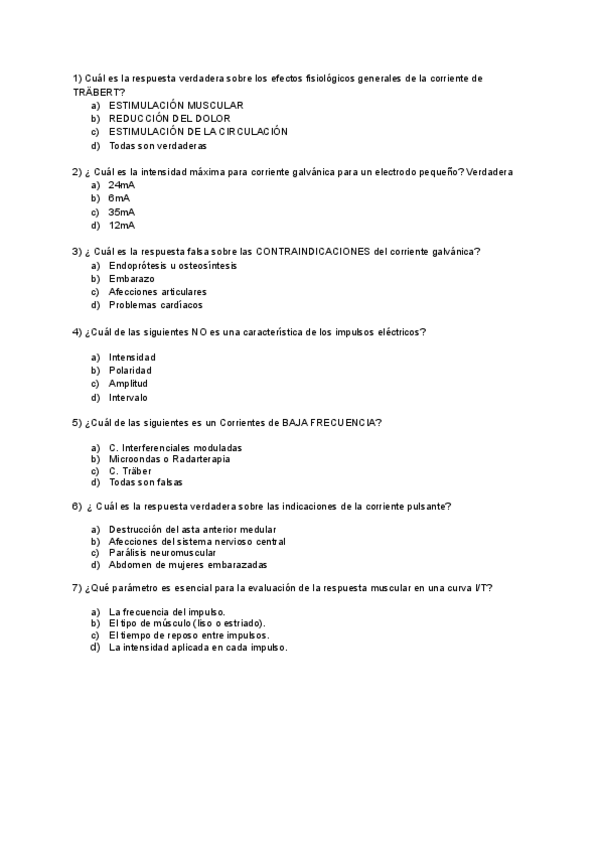 1) Cuál es la respuesta verdadera sobre los efectos fisiológicos generales de la corriente de TRÄBERT?

a) ESTIMULACIÓN MUSCULAR
b) REDUCCIÓN DEL DOLOR
c) ESTIMULACIÓN DE LA CIRCULACIÓN
d) Todas son verdaderas

2) ¿ Cuál es la intensidad máxima para corriente galvánica para un electrodo pequeño? Verdadera

a) 24mA
b) 6mA
c) 35mA
d) 12mA

3) ¿ Cuál es la respuesta falsa sobre las CONTRAINDICACIONES del corriente galvánica?

a) Endoprótesis u osteosíntesis
b) Embarazo
c) Afecciones articulares
d) Problemas cardíacos

4) ¿Cuál de las siguientes NO es una característica de los impulsos eléctricos?

a) Intensidad
b) Polaridad
c) Amplitud
d) Intervalo

5) ¿Cuál de las siguientes es un Corrientes de BAJA FRECUENCIA?

a) C. Interferenciales moduladas
b) Microondas o Radarterapia
c) C. Träber
d) Todas son falsas

6) ¿ Cuál es la respuesta verdadera sobre las indicaciones de la corriente pulsante?

a) Destrucción del asta anterior medular
b) Afecciones del sistema nervioso central
c) Parálisis neuromuscular
d) Abdomen de mujeres embarazadas

7) ¿Qué parámetro es esencial para la evaluación de la respuesta muscular en una curva I/T?

a) La frecuencia del impulso.
b) El tipo de músculo (liso o estriado).
c) El tiempo de reposo entre impulsos.
d) La intensidad aplicada en cada impulso.